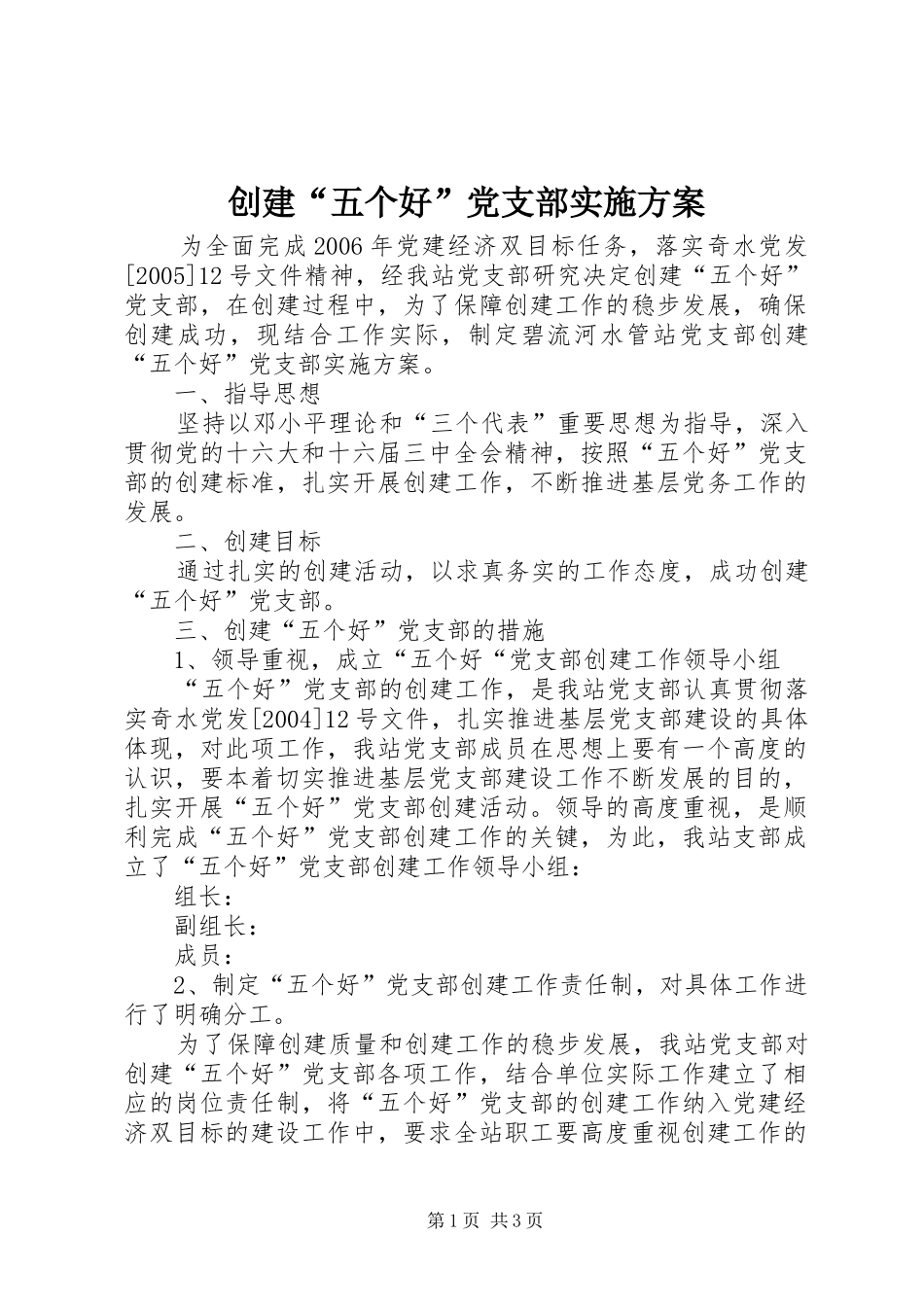 创建“五个好”党支部实施方案

为全面完成2006年党建经济双目标任务，落实奇水党发[2005]12号文件精神，经我站党支部研究决定创建“五个好”党支部，在创建过程中，为了保障创建工作的稳步发展，确保创建成功，现结合工作实际，制定碧流河水管站党支部创建“五个好”党支部实施方案。

一、指导思想

坚持以邓小平理论和“三个代表”重要思想为指导，深入贯彻党的十六大和十六届三中全会精神，按照“五个好”党支部的创建标准，扎实开展创建工作，不断推进基层党务工作的发展。

二、创建目标

通过扎实的创建活动，以求真务实的工作态度，成功创建“五个好”党支部。

三、创建“五个好”党支部的措施

1、领导重视，成立“五个好“党支部创建工作领导小组

“五个好”党支部的创建工作，是我站党支部认真贯彻落实奇水党发[2004]12号文件，扎实推进基层党支部建设的具体体现，对此项工作，我站党支部成员在思想上要有一个高度的认识，要本着切实推进基层党支部建设工作不断发展的目的，扎实开展“五个好”党支部创建活动。领导的高度重视，是顺利完成“五个好”党支部创建工作的关键，为此，我站支部成立了“五个好”党支部创建工作领导小组：

组长：

副组长：

成员：

2、制定“五个好”党支部创建工作责任制，对具体工作进行了明确分工。

为了保障创建质量和创建工作的稳步发展，我站党支部对创建“五个好”党支部各项工作，结合单位实际工作建立了相应的岗位责任制，将“五个好”党支部的创建工作纳入党建经济双目标的建设工作中，要求全站职工要高度重视创建工作的

第1页 共3页